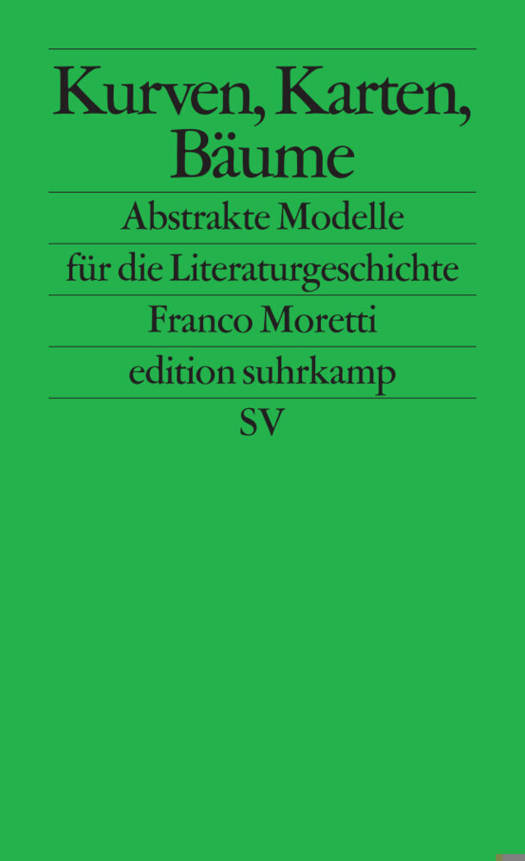 Kurven, Karten, Bäume

Abstrakte Modelle

für die Literaturgeschichte

Franco Moretti

edition suhrkamp

SV